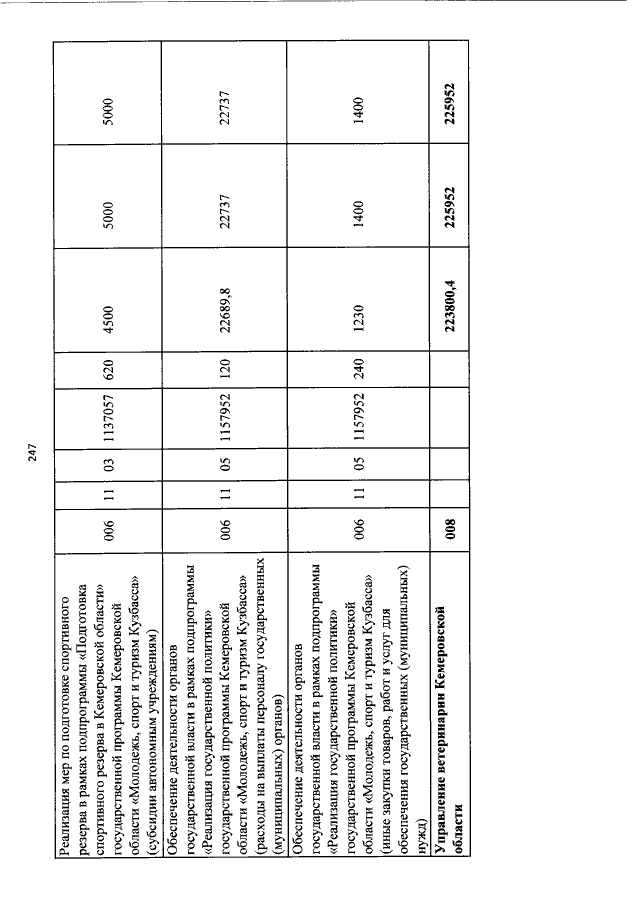 247

| | | | | | | | | |
|---|---|---|---|---|---|---|---|---|
| Реализация мер по подготовке спортивного резерва в рамках подпрограммы «Подготовка спортивного резерва в Кемеровской области» государственной программы Кемеровской области «Молодежь, спорт и туризм Кузбасса» (субсидии автономным учреждениям) | 006 | 11 | 03 | 1137057 | 620 | 4500 | 5000 | 5000 |
| Обеспечение деятельности органов государственной власти в рамках подпрограммы «Реализация государственной политики» государственной программы Кемеровской области «Молодежь, спорт и туризм Кузбасса» (расходы на выплаты персоналу государственных (муниципальных) органов) | 006 | 11 | 05 | 1157952 | 120 | 22689,8 | 22737 | 22737 |
| Обеспечение деятельности органов государственной власти в рамках подпрограммы «Реализация государственной политики» государственной программы Кемеровской области «Молодежь, спорт и туризм Кузбасса» (иные закупки товаров, работ и услуг для обеспечения государственных (муниципальных) нужд) | 006 | 11 | 05 | 1157952 | 240 | 1230 | 1400 | 1400 |
| **Управление ветеринарии Кемеровской области** | **008** | | | | | **223800,4** | **225952** | **225952** |